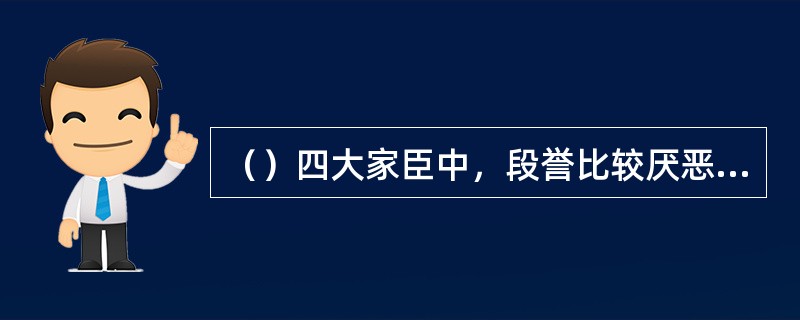 （）四大家臣中，段誉比较厌恶...